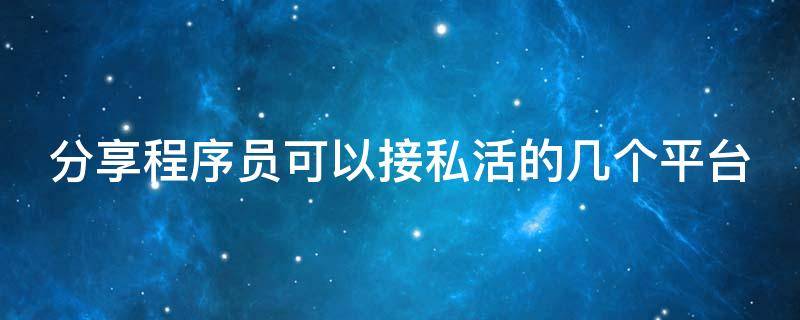 分享程序员可以接私活的几个平台